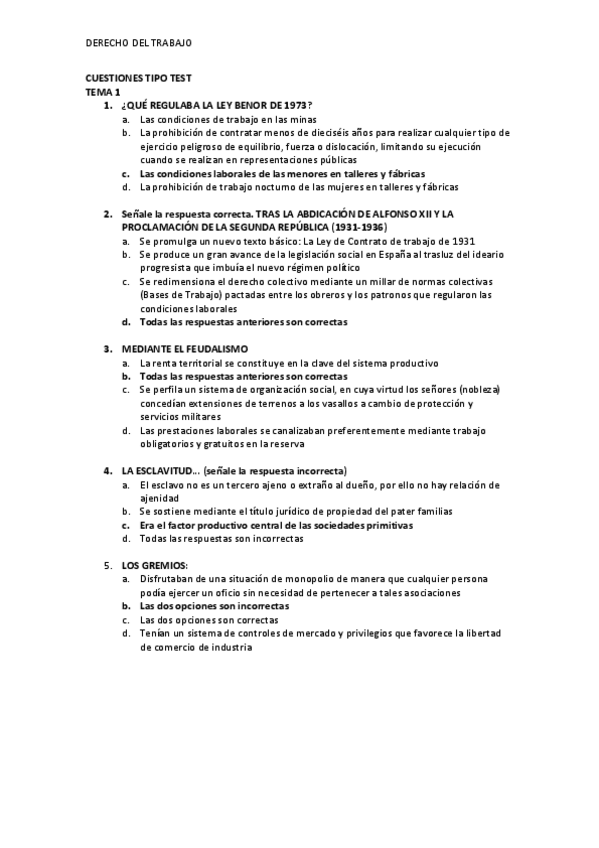 DERECHO DEL TRABAJO

CUESTIONES TIPO TEST
TEMA 1

1. ¿QUÉ REGULABA LA LEY BENOR DE 1973?
a. Las condiciones de trabajo en las minas
b. La prohibición de contratar menos de dieciséis años para realizar cualquier tipo de ejercicio peligroso de equilibrio, fuerza o dislocación, limitando su ejecución cuando se realizan en representaciones públicas
c. Las condiciones laborales de las menores en talleres y fábricas
d. La prohibición de trabajo nocturno de las mujeres en talleres y fábricas

2. Señale la respuesta correcta. TRAS LA ABDICACIÓN DE ALFONSO XII Y LA PROCLAMACIÓN DE LA SEGUNDA REPÚBLICA (1931-1936)
a. Se promulga un nuevo texto básico: La Ley de Contrato de trabajo de 1931
b. Se produce un gran avance de la legislación social en España al trasluz del ideario progresista que imbuía el nuevo régimen político
c. Se redimensiona el derecho colectivo mediante un millar de normas colectivas (Bases de Trabajo) pactadas entre los obreros y los patronos que regularon las condiciones laborales
d. Todas las respuestas anteriores son correctas

3. MEDIANTE EL FEUDALISMO
a. La renta territorial se constituye en la clave del sistema productivo
b. Todas las respuestas anteriores son correctas
c. Se perfila un sistema de organización social, en cuya virtud los señores (nobleza) concedían extensiones de terrenos a los vasallos a cambio de protección y servicios militares
d. Las prestaciones laborales se canalizaban preferentemente mediante trabajo obligatorios y gratuitos en la reserva

4. LA ESCLAVITUD… (señale la respuesta incorrecta)
a. El esclavo no es un tercero ajeno o extraño al dueño, por ello no hay relación de ajenidad
b. Se sostiene mediante el título jurídico de propiedad del pater familias
c. Era el factor productivo central de las sociedades primitivas
d. Todas las respuestas son incorrectas

5. LOS GREMIOS:
a. Disfrutaban de una situación de monopolio de manera que cualquier persona podía ejercer un oficio sin necesidad de pertenecer a tales asociaciones
b. Las dos opciones son incorrectas
c. Las dos opciones son correctas
d. Tenían un sistema de controles de mercado y privilegios que favorece la libertad de comercio de industria